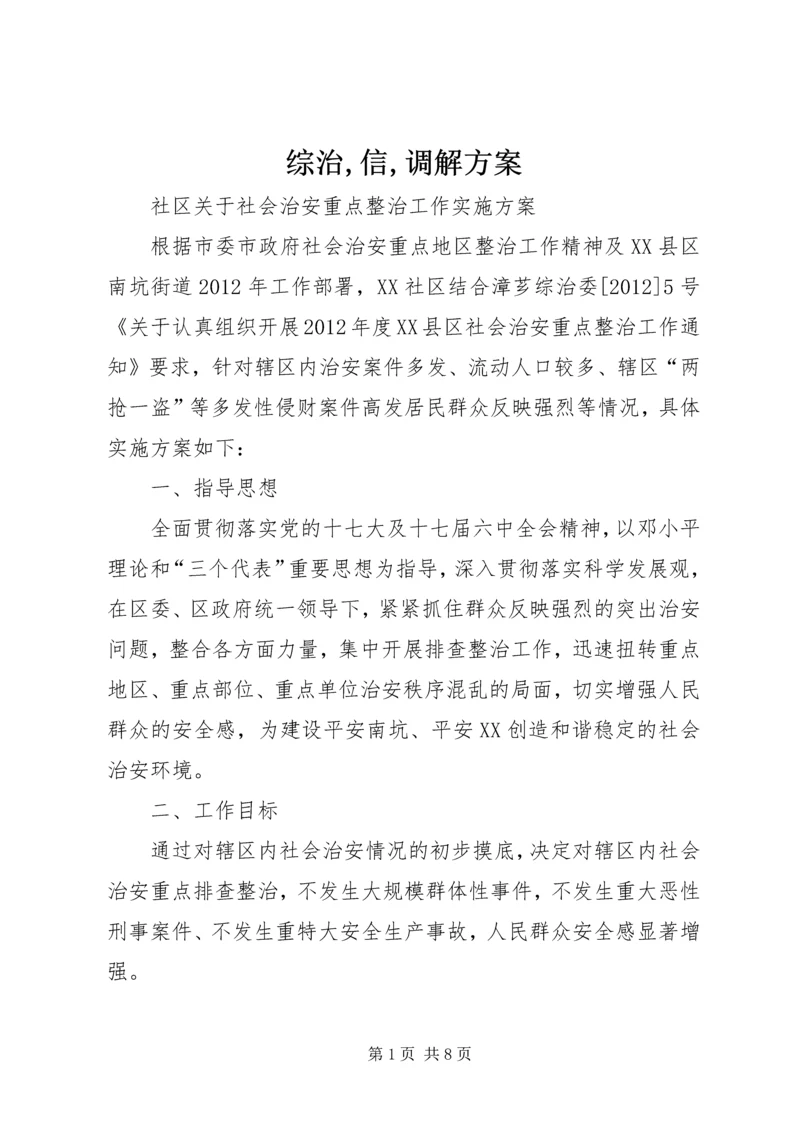 综治,信,调解方案

社区关于社会治安重点整治工作实施方案

根据市委市政府社会治安重点地区整治工作精神及XX县区南坑街道2012年工作部署，XX社区结合漳芗综治委[2012]5号《关于认真组织开展2012年度XX县区社会治安重点整治工作通知》要求，针对辖区内治安案件多发、流动人口较多、辖区“两抢一盗”等多发性侵财案件高发居民群众反映强烈等情况，具体实施方案如下：

一、指导思想

全面贯彻落实党的十七大及十七届六中全会精神，以邓小平理论和“三个代表”重要思想为指导，深入贯彻落实科学发展观，在区委、区政府统一领导下，紧紧抓住群众反映强烈的突出治安问题，整合各方面力量，集中开展排查整治工作，迅速扭转重点地区、重点部位、重点单位治安秩序混乱的局面，切实增强人民群众的安全感，为建设平安南坑、平安XX创造和谐稳定的社会治安环境。

二、工作目标

通过对辖区内社会治安情况的初步摸底，决定对辖区内社会治安重点排查整治，不发生大规模群体性事件，不发生重大恶性刑事案件、不发生重特大安全生产事故，人民群众安全感显著增强。

第1页 共8页